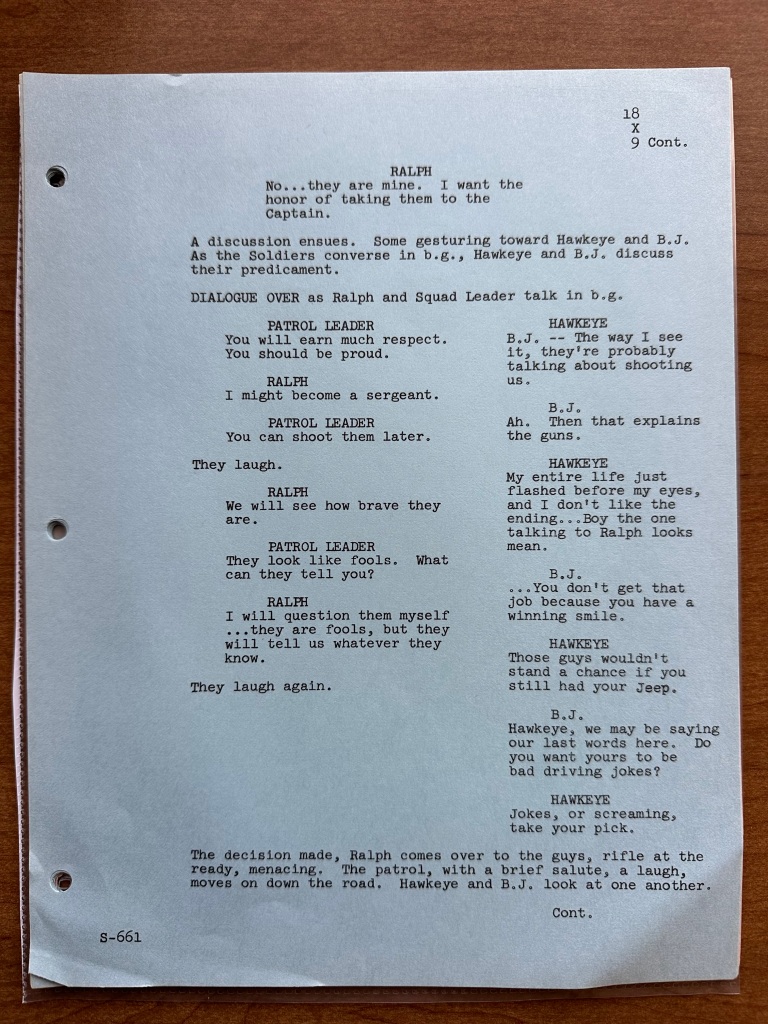 18
X
9 Cont.

RALPH
No...they are mine. I want the honor of taking them to the Captain.

A discussion ensues. Some gesturing toward Hawkeye and B.J. As the Soldiers converse in b.g., Hawkeye and B.J. discuss their predicament.

DIALOGUE OVER as Ralph and Squad Leader talk in b.g.

PATROL LEADER
You will earn much respect. You should be proud.

RALPH
I might become a sergeant.

PATROL LEADER
You can shoot them later.

They laugh.

RALPH
We will see how brave they are.

PATROL LEADER
They look like fools. What can they tell you?

RALPH
I will question them myself ...they are fools, but they will tell us whatever they know.

They laugh again.

HAWKEYE
B.J. -- The way I see it, they're probably talking about shooting us.

B.J.
Ah. Then that explains the guns.

HAWKEYE
My entire life just flashed before my eyes, and I don't like the ending...Boy the one talking to Ralph looks mean.

B.J.
...You don't get that job because you have a winning smile.

HAWKEYE
Those guys wouldn't stand a chance if you still had your Jeep.

B.J.
Hawkeye, we may be saying our last words here. Do you want yours to be bad driving jokes?

HAWKEYE
Jokes, or screaming, take your pick.

The decision made, Ralph comes over to the guys, rifle at the ready, menacing. The patrol, with a brief salute, a laugh, moves on down the road. Hawkeye and B.J. look at one another.

Cont.

S-661